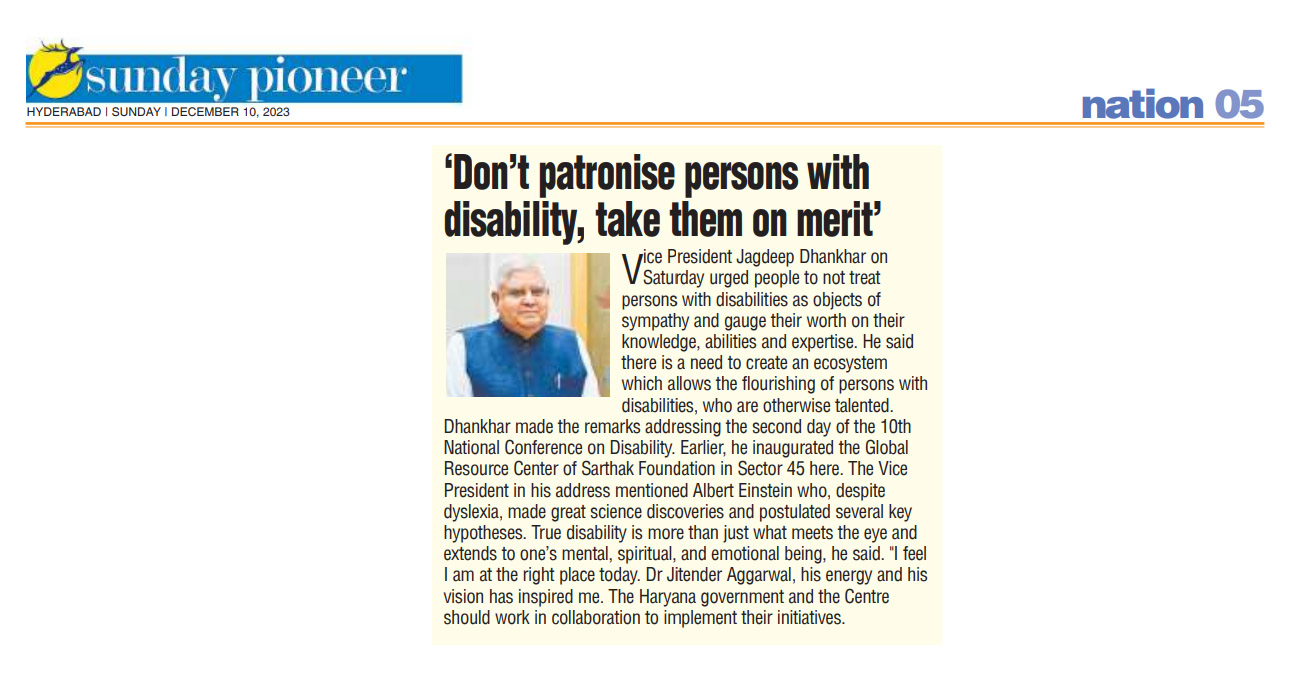 sunday pioneer

HYDERABAD | SUNDAY | DECEMBER 10, 2023

nation 05

'Don't patronise persons with disability, take them on merit'

Vice President Jagdeep Dhankhar on Saturday urged people to not treat persons with disabilities as objects of sympathy and gauge their worth on their knowledge, abilities and expertise. He said there is a need to create an ecosystem which allows the flourishing of persons with disabilities, who are otherwise talented. Dhankhar made the remarks addressing the second day of the 10th National Conference on Disability. Earlier, he inaugurated the Global Resource Center of Sarthak Foundation in Sector 45 here. The Vice President in his address mentioned Albert Einstein who, despite dyslexia, made great science discoveries and postulated several key hypotheses. True disability is more than just what meets the eye and extends to one's mental, spiritual, and emotional being, he said. "I feel I am at the right place today. Dr Jitender Aggarwal, his energy and his vision has inspired me. The Haryana government and the Centre should work in collaboration to implement their initiatives.